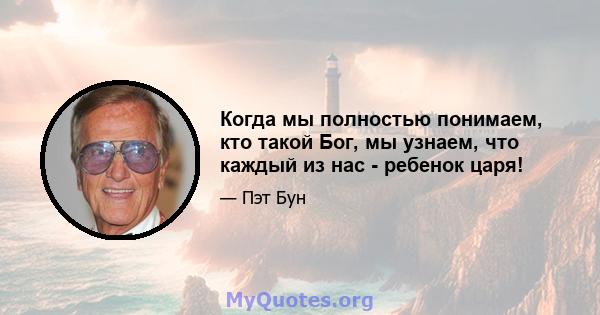 Когда мы полностью понимаем, кто такой Бог, мы узнаем, что каждый из нас - ребенок царя!

— Пэт Бун

MyQuotes.org